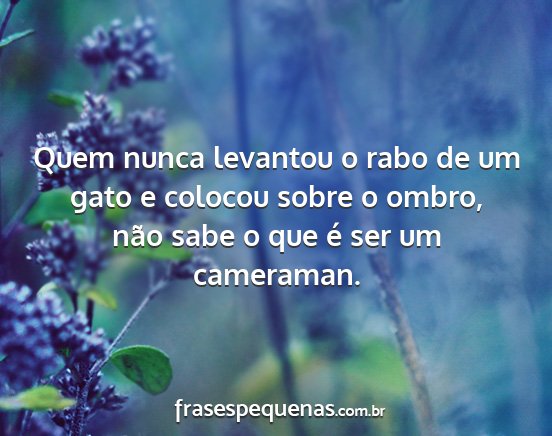 Quem nunca levantou o rabo de um gato e colocou sobre o ombro, não sabe o que é ser um cameraman.

frasespequenas.com.br